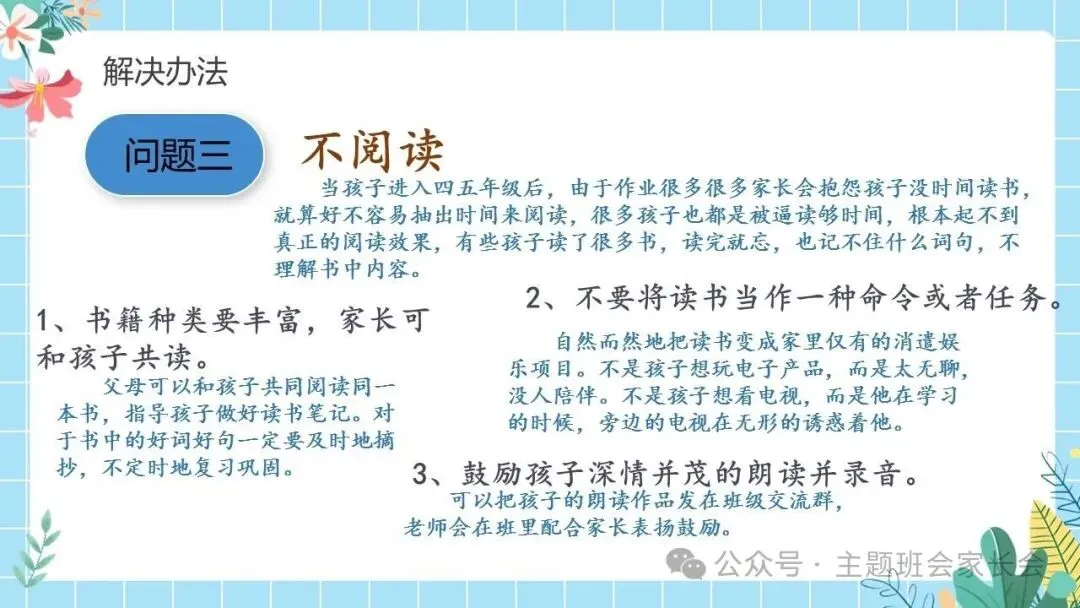 解决办法

问题三

不阅读

当孩子进入四五年级后，由于作业很多很多家长会抱怨孩子没时间读书，就算好不容易抽出时间来阅读，很多孩子也都是被逼读够时间，根本起不到真正的阅读效果，有些孩子读了很多书，读完就忘，也记不住什么词句，不理解书中内容。

1、书籍种类要丰富，家长可和孩子共读。

父母可以和孩子共同阅读同一本书，指导孩子做好读书笔记。对于书中的好词好句一定要及时地摘抄，不定时地复习巩固。

2、不要将读书当作一种命令或者任务。

自然而然地把读书变成家里仅有的消遣娱乐项目。不是孩子想玩电子产品，而是太无聊，没人陪伴。不是孩子想看电视，而是他在学习的时候，旁边的电视在无形的诱惑着他。

3、鼓励孩子深情并茂的朗读并录音。

可以把孩子的朗读作品发在班级交流群，老师会在班里配合家长表扬鼓励。

公众号 · 主题班会家长会